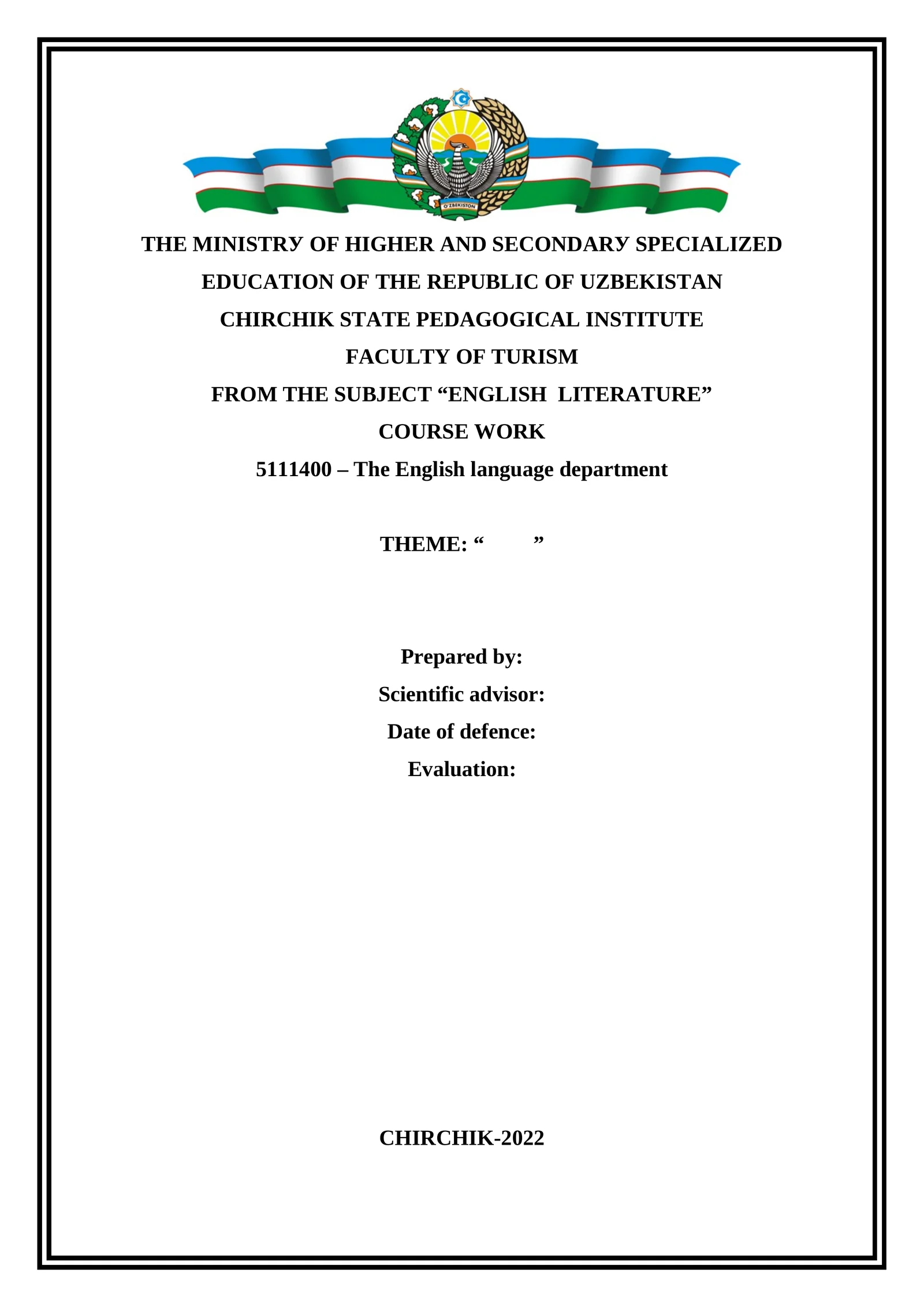 O'ZBEKISTON

THE MINISTRУ OF HIGHER AND SECONDARУ SPECIALIZED EDUCATION OF THE REPUBLIC OF UZBEKISTAN

CHIRCHIK STATE PEDAGOGICAL INSTITUTE

FACULTY OF TURISM

FROM THE SUBJECT “ENGLISH LITERATURE”

COURSE WORK

5111400 – The English language department

THEME: “ ”

Prepared by:

Scientific advisor:

Date of defence:

Evaluation:

CHIRCHIK-2022